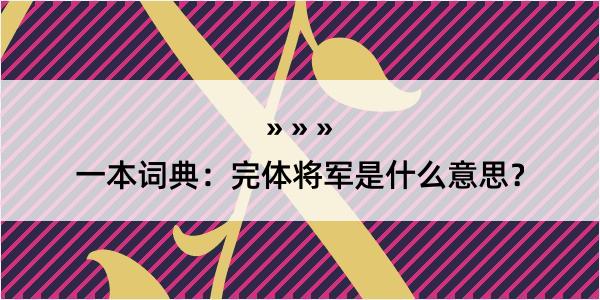 » » »

一本词典：完体将军是什么意思？